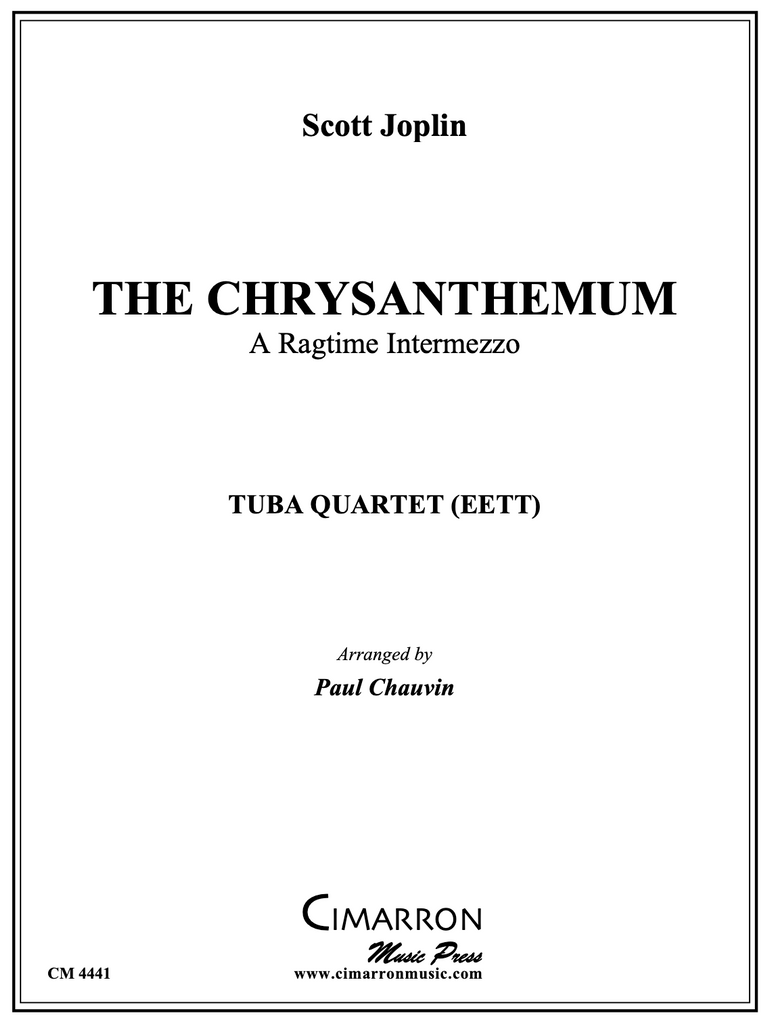 Scott Joplin

THE CHRYSANTHEMUM
A Ragtime Intermezzo

TUBA QUARTET (EETT)

Arranged by
Paul Chauvin

CIMARRON
Music Press
www.cimarronmusic.com

CM 4441